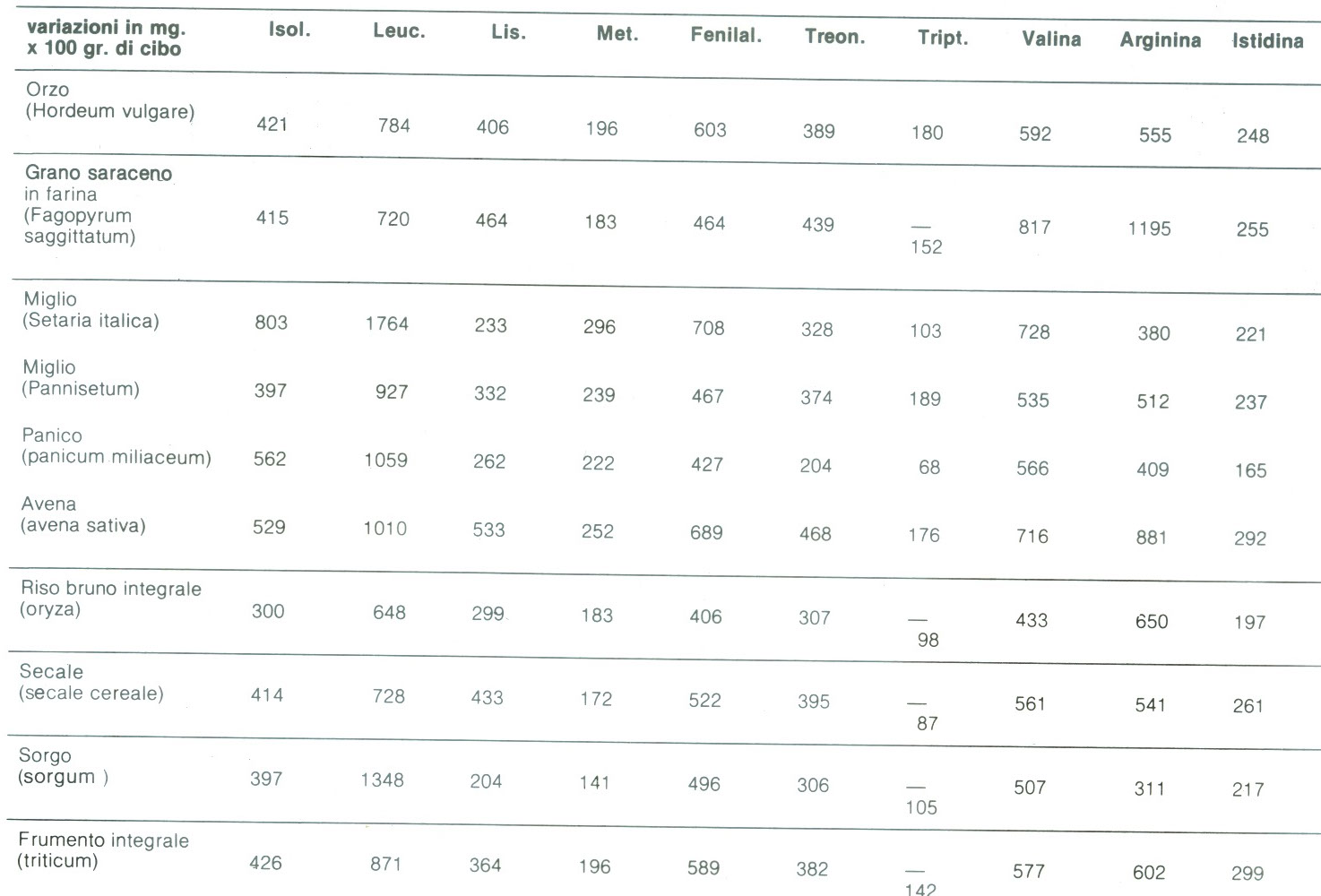 | variazioni in mg. x 100 gr. di cibo | Isol. | Leuc. | Lis. | Met. | Fenilal. | Treon. | Tript. | Valina | Arginina | Istidina |
|---|---|---|---|---|---|---|---|---|---|---|
| Orzo (Hordeum vulgare) | 421 | 784 | 406 | 196 | 603 | 389 | 180 | 592 | 555 | 248 |
| Grano saraceno in farina (Fagopyrum saggittatum) | 415 | 720 | 464 | 183 | 464 | 439 | — 152 | 817 | 1195 | 255 |
| Miglio (Setaria italica) | 803 | 1764 | 233 | 296 | 708 | 328 | 103 | 728 | 380 | 221 |
| Miglio (Pannisetum) | 397 | 927 | 332 | 239 | 467 | 374 | 189 | 535 | 512 | 237 |
| Panico (panicum miliaceum) | 562 | 1059 | 262 | 222 | 427 | 204 | 68 | 566 | 409 | 165 |
| Avena (avena sativa) | 529 | 1010 | 533 | 252 | 689 | 468 | 176 | 716 | 881 | 292 |
| Riso bruno integrale (oryza) | 300 | 648 | 299 | 183 | 406 | 307 | — 98 | 433 | 650 | 197 |
| Secale (secale cereale) | 414 | 728 | 433 | 172 | 522 | 395 | — 87 | 561 | 541 | 261 |
| Sorgo (sorgum ) | 397 | 1348 | 204 | 141 | 496 | 306 | — 105 | 507 | 311 | 217 |
| Frumento integrale (triticum) | 426 | 871 | 364 | 196 | 589 | 382 | — 142 | 577 | 602 | 299 |